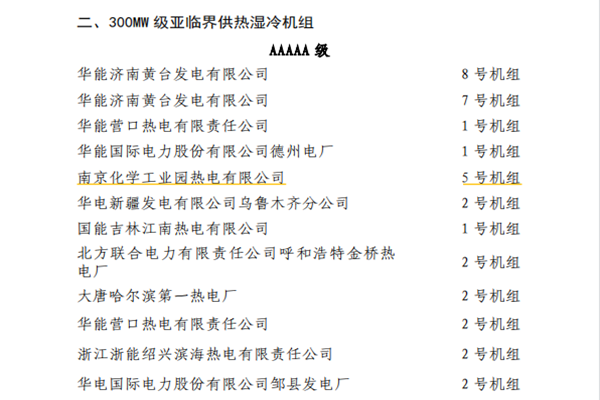 二、300MW级亚临界供热湿冷机组

AAAAA级

华能济南黄台发电有限公司 8号机组

华能济南黄台发电有限公司 7号机组

华能营口热电有限责任公司 1号机组

华能国际电力股份有限公司德州电厂 1号机组

南京化学工业园热电有限公司 5号机组

华电新疆发电有限公司乌鲁木齐分公司 2号机组

国能吉林江南热电有限公司 1号机组

北方联合电力有限责任公司呼和浩特金桥热电厂 2号机组

大唐哈尔滨第一热电厂 2号机组

华能营口热电有限责任公司 2号机组

浙江浙能绍兴滨海热电有限责任公司 2号机组

华电国际电力股份有限公司邹县发电厂 2号机组